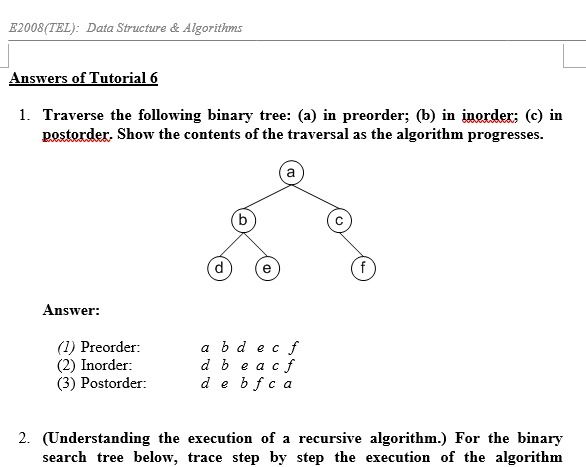 E2008(TEL): Data Structure & Algorithms

Answers of Tutorial 6

1. Traverse the following binary tree: (a) in preorder; (b) in inorder; (c) in postorder. Show the contents of the traversal as the algorithm progresses.

a
b
c
d
e
f

Answer:

(1) Preorder: a b d e c f
(2) Inorder: d b e a c f
(3) Postorder: d e b f c a

2. (Understanding the execution of a recursive algorithm.) For the binary search tree below, trace step by step the execution of the algorithm